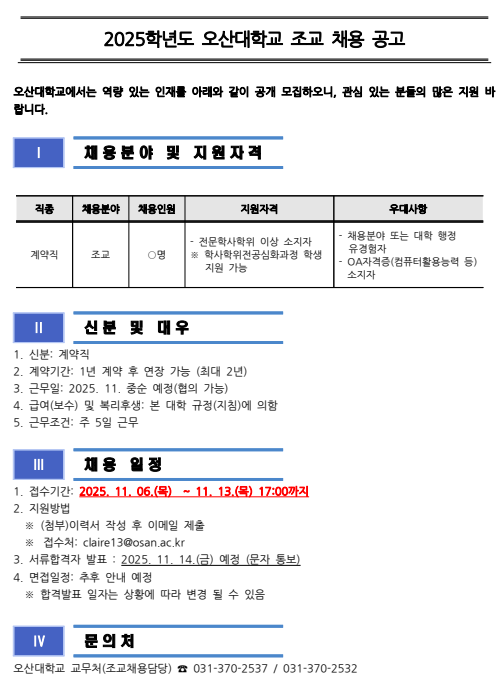 2025학년도 오산대학교 조교 채용 공고

오산대학교에서는 역량 있는 인재를 아래와 같이 공개 모집하오니, 관심 있는 분들의 많은 지원 바랍니다.

I 채용분야 및 지원자격

| 직종 | 채용분야 | 채용인원 | 지원자격 | 우대사항 |
|---|---|---|---|---|
| 계약직 | 조교 | ○명 | - 전문학사학위 이상 소지자 ※ 학사학위전공심화과정 학생 지원 가능 | - 채용분야 또는 대학 행정 유경험자 - OA자격증(컴퓨터활용능력 등) 소지자 |

II 신분 및 대우

1. 신분: 계약직
2. 계약기간: 1년 계약 후 연장 가능 (최대 2년)
3. 근무일: 2025. 11. 중순 예정(협의 가능)
4. 급여(보수) 및 복리후생: 본 대학 규정(지침)에 의함
5. 근무조건: 주 5일 근무

III 채용 일정

1. 접수기간: 2025. 11. 06.(목) ~ 11. 13.(목) 17:00까지
2. 지원방법
※ (첨부)이력서 작성 후 이메일 제출
※ 접수처: claire13@osan.ac.kr
3. 서류합격자 발표 : 2025. 11. 14.(금) 예정 (문자 통보)
4. 면접일정: 추후 안내 예정
※ 합격발표 일자는 상황에 따라 변경 될 수 있음

IV 문의처

오산대학교 교무처(조교채용담당) ☎ 031-370-2537 / 031-370-2532